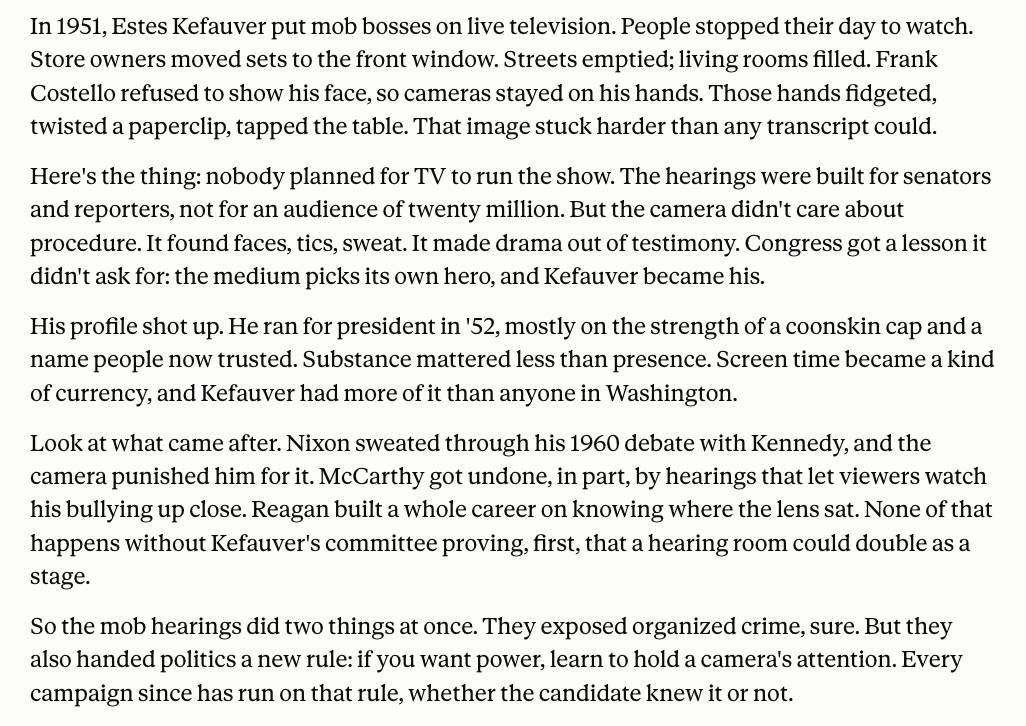 In 1951, Estes Kefauver put mob bosses on live television. People stopped their day to watch. Store owners moved sets to the front window. Streets emptied; living rooms filled. Frank Costello refused to show his face, so cameras stayed on his hands. Those hands fidgeted, twisted a paperclip, tapped the table. That image stuck harder than any transcript could.

Here's the thing: nobody planned for TV to run the show. The hearings were built for senators and reporters, not for an audience of twenty million. But the camera didn't care about procedure. It found faces, tics, sweat. It made drama out of testimony. Congress got a lesson it didn't ask for: the medium picks its own hero, and Kefauver became his.

His profile shot up. He ran for president in '52, mostly on the strength of a coonskin cap and a name people now trusted. Substance mattered less than presence. Screen time became a kind of currency, and Kefauver had more of it than anyone in Washington.

Look at what came after. Nixon sweated through his 1960 debate with Kennedy, and the camera punished him for it. McCarthy got undone, in part, by hearings that let viewers watch his bullying up close. Reagan built a whole career on knowing where the lens sat. None of that happens without Kefauver's committee proving, first, that a hearing room could double as a stage.

So the mob hearings did two things at once. They exposed organized crime, sure. But they also handed politics a new rule: if you want power, learn to hold a camera's attention. Every campaign since has run on that rule, whether the candidate knew it or not.